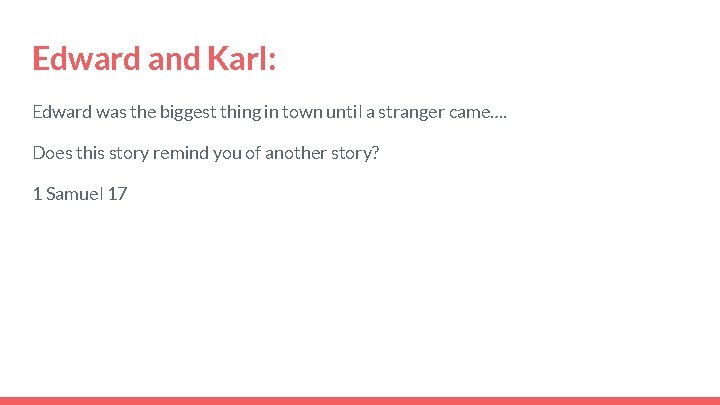 Edward and Karl:

Edward was the biggest thing in town until a stranger came….

Does this story remind you of another story?

1 Samuel 17